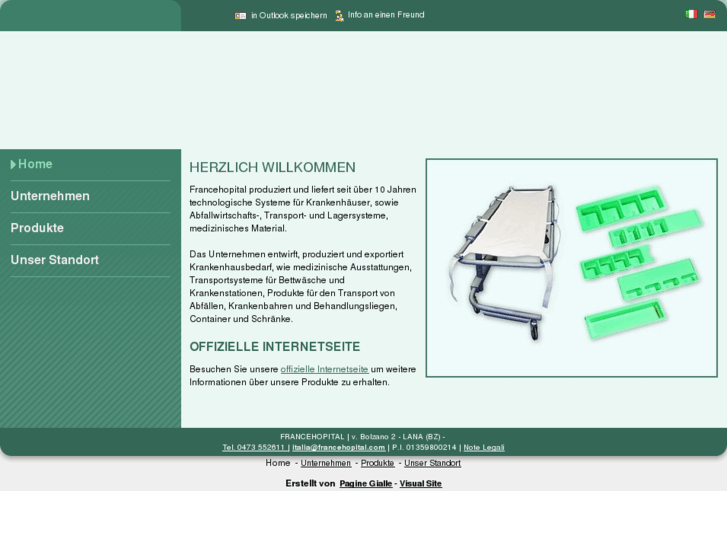 in Outlook speichern   Info an einen Freund

Home
Unternehmen
Produkte
Unser Standort

HERZLICH WILLKOMMEN

Francehopital produziert und liefert seit über 10 Jahren technologische Systeme für Krankenhäuser, sowie Abfallwirtschafts-, Transport- und Lagersysteme, medizinisches Material.

Das Unternehmen entwirft, produziert und exportiert Krankenhausbedarf, wie medizinische Ausstattungen, Transportsysteme für Bettwäsche und Krankenstationen, Produkte für den Transport von Abfällen, Krankenbahren und Behandlungsliegen, Container und Schränke.

OFFIZIELLE INTERNETSEITE

Besuchen Sie unsere offizielle Internetseite um weitere Informationen über unsere Produkte zu erhalten.

FRANCEHOPITAL | v. Bolzano 2 - LANA (BZ) -
Tel. 0473 552611 | italia@francehopital.com | P.I. 01359800214 | Note Legali

Home - Unternehmen - Produkte - Unser Standort

Erstellt von Pagine Gialle - Visual Site